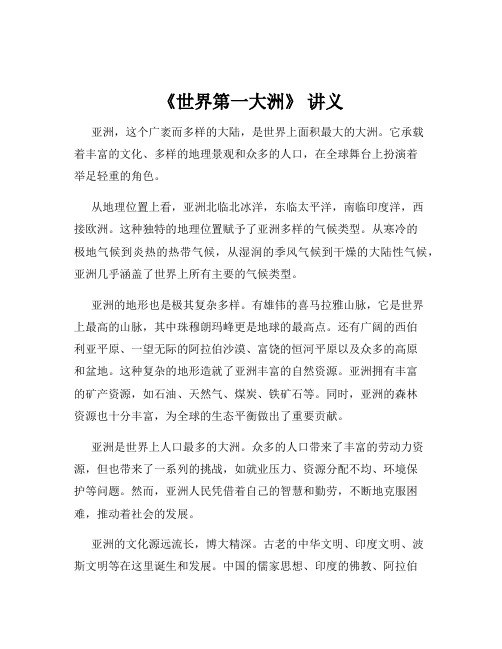 《世界第一大洲》 讲义

亚洲，这个广袤而多样的大陆，是世界上面积最大的大洲。它承载着丰富的文化、多样的地理景观和众多的人口，在全球舞台上扮演着举足轻重的角色。

从地理位置上看，亚洲北临北冰洋，东临太平洋，南临印度洋，西接欧洲。这种独特的地理位置赋予了亚洲多样的气候类型。从寒冷的极地气候到炎热的热带气候，从湿润的季风气候到干燥的大陆性气候，亚洲几乎涵盖了世界上所有主要的气候类型。

亚洲的地形也是极其复杂多样。有雄伟的喜马拉雅山脉，它是世界上最高的山脉，其中珠穆朗玛峰更是地球的最高点。还有广阔的西伯利亚平原、一望无际的阿拉伯沙漠、富饶的恒河平原以及众多的高原和盆地。这种复杂的地形造就了亚洲丰富的自然资源。亚洲拥有丰富的矿产资源，如石油、天然气、煤炭、铁矿石等。同时，亚洲的森林资源也十分丰富，为全球的生态平衡做出了重要贡献。

亚洲是世界上人口最多的大洲。众多的人口带来了丰富的劳动力资源，但也带来了一系列的挑战，如就业压力、资源分配不均、环境保护等问题。然而，亚洲人民凭借着自己的智慧和勤劳，不断地克服困难，推动着社会的发展。

亚洲的文化源远流长，博大精深。古老的中华文明、印度文明、波斯文明等在这里诞生和发展。中国的儒家思想、印度的佛教、阿拉伯